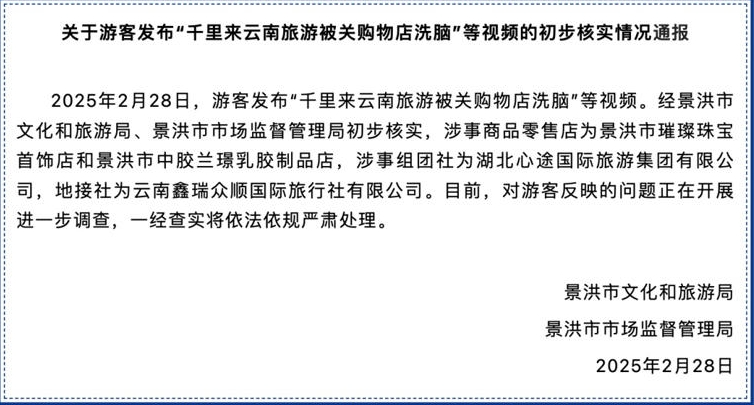 关于游客发布“千里来云南旅游被关购物店洗脑”等视频的初步核实情况通报

2025年2月28日，游客发布“千里来云南旅游被关购物店洗脑”等视频。经景洪市文化和旅游局、景洪市市场监督管理局初步核实，涉事商品零售店为景洪市璀璨珠宝首饰店和景洪市中胶兰璟乳胶制品店，涉事组团社为湖北心途国际旅游集团有限公司，地接社为云南鑫瑞众顺国际旅行社有限公司。目前，对游客反映的问题正在开展进一步调查，一经查实将依法依规严肃处理。

景洪市文化和旅游局
景洪市市场监督管理局
2025年2月28日